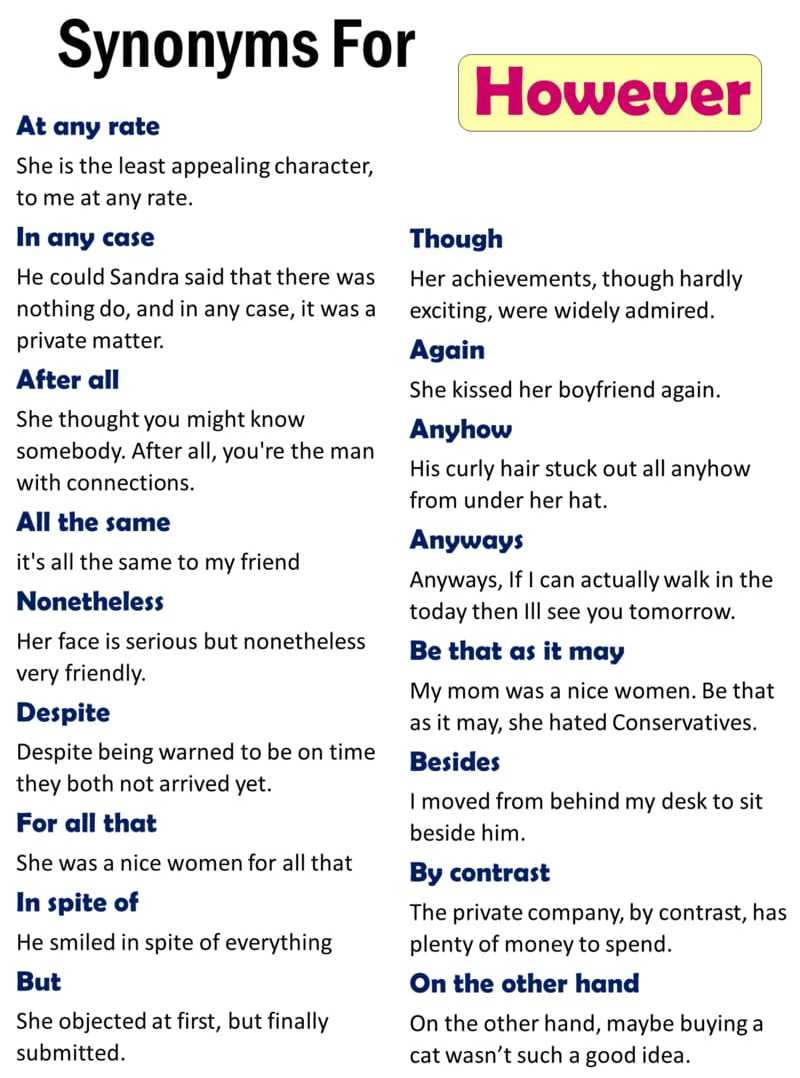 Synonyms For However

At any rate
She is the least appealing character, to me at any rate.

In any case
He could Sandra said that there was nothing do, and in any case, it was a private matter.

After all
She thought you might know somebody. After all, you're the man with connections.

All the same
it's all the same to my friend

Nonetheless
Her face is serious but nonetheless very friendly.

Despite
Despite being warned to be on time they both not arrived yet.

For all that
She was a nice women for all that

In spite of
He smiled in spite of everything

But
She objected at first, but finally submitted.

Though
Her achievements, though hardly exciting, were widely admired.

Again
She kissed her boyfriend again.

Anyhow
His curly hair stuck out all anyhow from under her hat.

Anyways
Anyways, If I can actually walk in the today then Ill see you tomorrow.

Be that as it may
My mom was a nice women. Be that as it may, she hated Conservatives.

Besides
I moved from behind my desk to sit beside him.

By contrast
The private company, by contrast, has plenty of money to spend.

On the other hand
On the other hand, maybe buying a cat wasn't such a good idea.